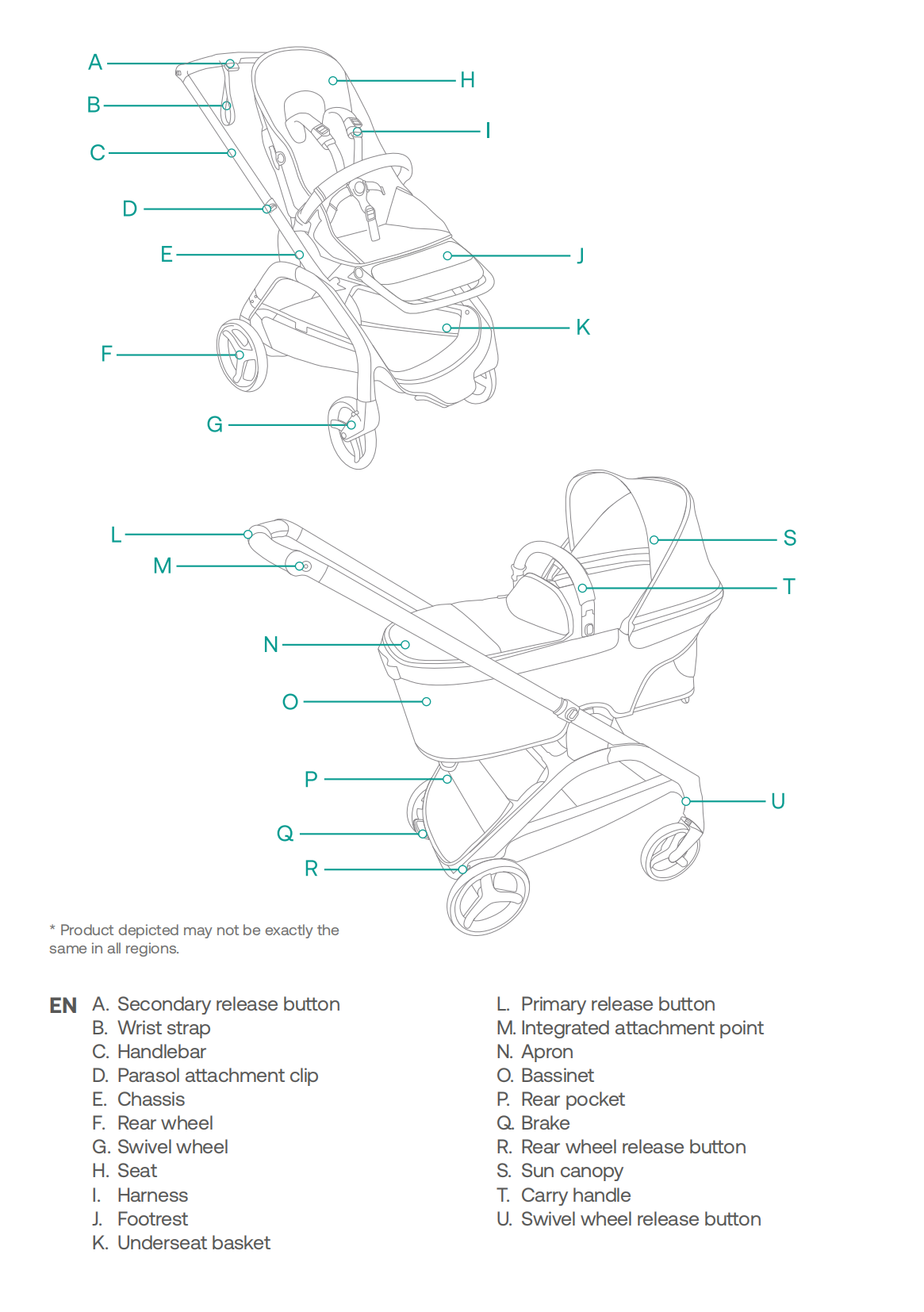 A
B
C
D
E
F
G
H
I
J
K

L
M
N
O
P
Q
R
S
T
U

* Product depicted may not be exactly the same in all regions.

EN A. Secondary release button
B. Wrist strap
C. Handlebar
D. Parasol attachment clip
E. Chassis
F. Rear wheel
G. Swivel wheel
H. Seat
I. Harness
J. Footrest
K. Underseat basket

L. Primary release button
M. Integrated attachment point
N. Apron
O. Bassinet
P. Rear pocket
Q. Brake
R. Rear wheel release button
S. Sun canopy
T. Carry handle
U. Swivel wheel release button